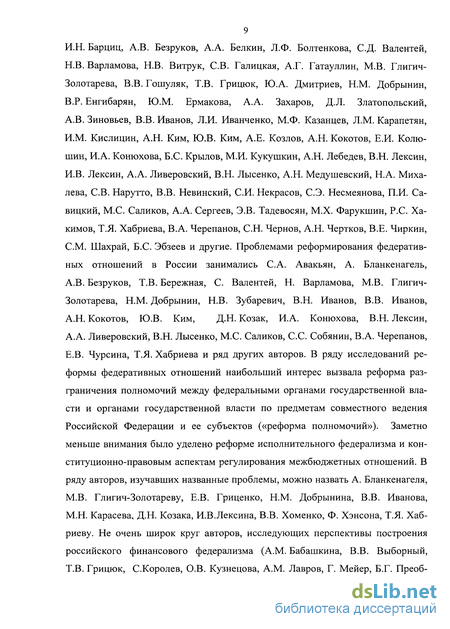 9

И.Н. Барциц, А.В. Безруков, А.А. Белкин, Л.Ф. Болтенкова, С.Д. Валентей, Н.В. Варламова, Н.В. Витрук, С.В. Галицкая, А.Г. Гатауллин, М.В. Глигич-Золотарева, В.В. Гошуляк, Т.В. Грицюк, Ю.А. Дмитриев, Н.М. Добрынин, В.Р. Енгибарян, Ю.М. Ермакова, А.А. Захаров, Д.Л. Златопольский, А.В. Зиновьев, В.В. Иванов, Л.И. Иванченко, М.Ф. Казанцев, Л.М. Карапетян, И.М. Кислицин, А.Н. Ким, Ю.В. Ким, А.Е. Козлов, А.Н. Кокотов, Е.И. Колюшин, И.А. Конюхова, Б.С. Крылов, М.И. Кукушкин, А.Н. Лебедев, В.Н. Лексин, И.В. Лексин, А.А. Ливеровский, В.Н. Лысенко, А.Н. Медушевский, Н.А. Михалева, С.В. Нарутто, В.В. Невинский, С.И. Некрасов, С.Э. Несмеянова, П.И. Савицкий, М.С. Саликов, А.А. Сергеев, Э.В. Тадевосян, М.Х. Фарукшин, Р.С. Хакимов, Т.Я. Хабриева, В.А. Черепанов, С.Н. Чернов, А.Н. Чертков, В.Е. Чиркин, С.М. Шахрай, Б.С. Эбзеев и другие. Проблемами реформирования федеративных отношений в России занимались С.А. Авакьян, А. Бланкенагель, А.В. Безруков, Т.В. Бережная, С. Валентей, Н. Варламова, М.В. Глигич-Золотарева, Н.М. Добрынин, Н.В. Зубаревич, В.Н. Иванов, В.В. Иванов, А.Н. Кокотов, Ю.В. Ким, Д.Н. Козак, И.А. Конюхова, В.Н. Лексин, А.А. Ливеровский, В.Н. Лысенко, М.С. Саликов, С.С. Собянин, В.А. Черепанов, Е.В. Чурсина, Т.Я. Хабриева и ряд других авторов. В ряду исследований реформы федеративных отношений наибольший интерес вызвала реформа разграничения полномочий между федеральными органами государственной власти и органами государственной власти по предметам совместного ведения Российской Федерации и ее субъектов («реформа полномочий»). Заметно меньше внимания было уделено реформе исполнительного федерализма и конституционно-правовым аспектам регулирования межбюджетных отношений. В ряду авторов, изучавших названные проблемы, можно назвать А. Бланкенагеля, М.В. Глигич-Золотареву, Е.В. Гриценко, Н.М. Добрынина, В.В. Иванова, М.Н. Карасева, Д.Н. Козака, И.В.Лексина, В.В. Хоменко, Ф. Хэнсона, Т.Я. Хабриеву. Не очень широк круг авторов, исследующих перспективы построения российского финансового федерализма (А.М. Бабашкина, В.В. Выборный, Т.В. Грицюк, С.Королев, О.В. Кузнецова, А.М. Лавров, Г. Мейер, Б.Г. Преоб-

dsLib.net
библиотека диссертаций